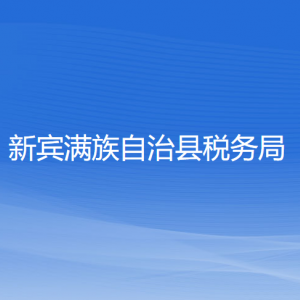 新宾满族自治县税务局